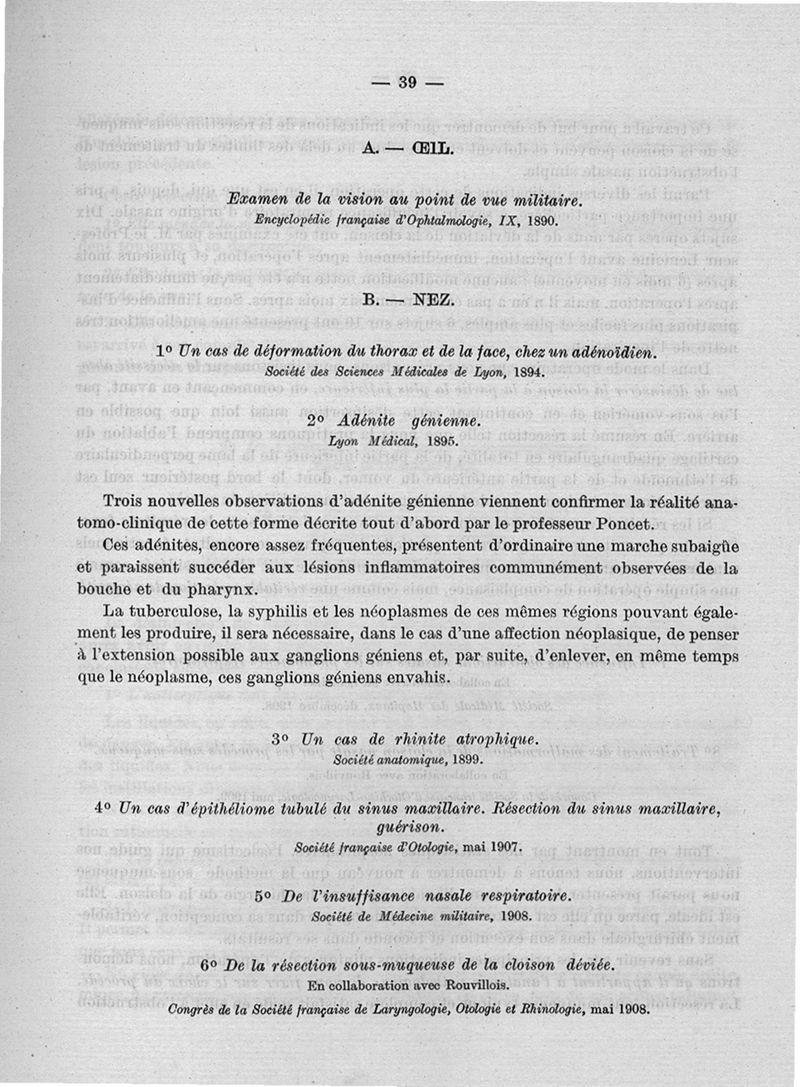 — 39 —

A. — ŒIL.

Examen de la vision au point de vue militaire.
Encyclopédie française d'Ophtalmologie, IX, 1890.

B. — NEZ.

1° Un cas de déformation du thorax et de la face, chez un adénoïdien.
Société des Sciences Médicales de Lyon, 1894.

2° Adénite génienne.
Lyon Médical, 1895.

Trois nouvelles observations d'adénite génienne viennent confirmer la réalité anatomo-clinique de cette forme décrite tout d'abord par le professeur Poncet.

Ces adénites, encore assez fréquentes, présentent d'ordinaire une marche subaigüe et paraissent succéder aux lésions inflammatoires communément observées de la bouche et du pharynx.

La tuberculose, la syphilis et les néoplasmes de ces mêmes régions pouvant également les produire, il sera nécessaire, dans le cas d'une affection néoplasique, de penser à l'extension possible aux ganglions géniens et, par suite, d'enlever, en même temps que le néoplasme, ces ganglions géniens envahis.

3° Un cas de rhinite atrophique.
Société anatomique, 1899.

4° Un cas d'épithéliome tubulé du sinus maxillaire. Résection du sinus maxillaire, guérison.
Société française d'Otologie, mai 1907.

5° De l'insuffisance nasale respiratoire.
Société de Médecine militaire, 1908.

6° De la résection sous-muqueuse de la cloison déviée.
En collaboration avec Rouvillois.
Congrès de la Société française de Laryngologie, Otologie et Rhinologie, mai 1908.